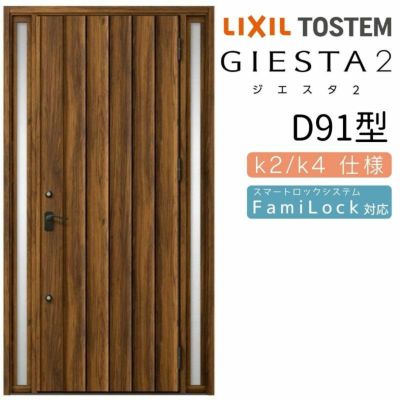 LIXIL TOSTEM
GIESTA 2
ジエスタ2
D91型
k2/k4 仕様
スマートロックシステム
FamiLock 対応